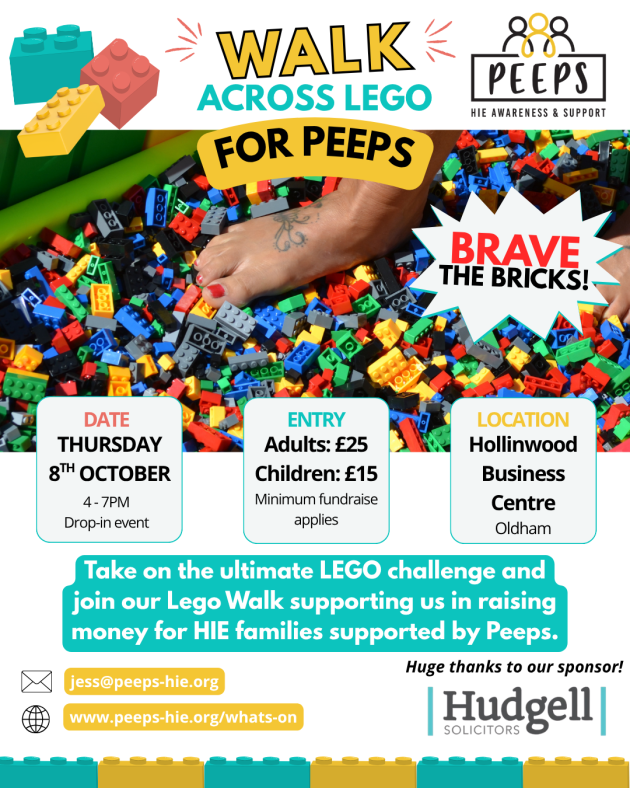 WALK
ACROSS LEGO
FOR PEEPS

PEEPS
HIE AWARENESS & SUPPORT

BRAVE
THE BRICKS!

DATE
THURSDAY
8$^{TH}$ OCTOBER
4 - 7PM
Drop-in event

ENTRY
Adults: £25
Children: £15
Minimum fundraise applies

LOCATION
Hollinwood
Business
Centre
Oldham

Take on the ultimate LEGO challenge and join our Lego Walk supporting us in raising money for HIE families supported by Peeps.

jess@peeps-hie.org
www.peeps-hie.org/whats-on

Huge thanks to our sponsor!
Hudgell
SOLICITORS